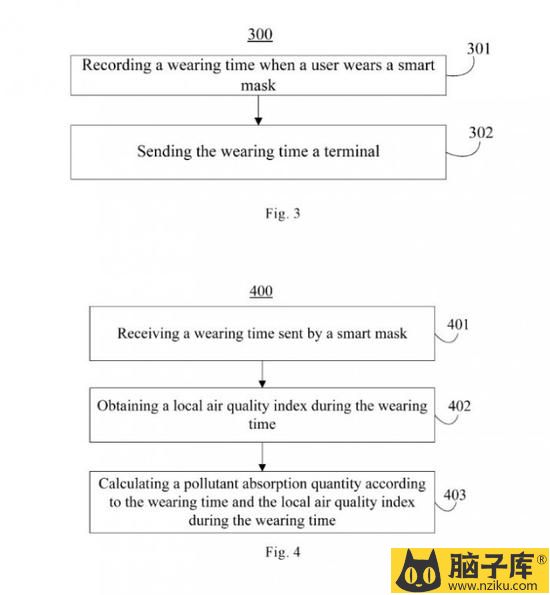 300

Recording a wearing time when a user wears a smart mask

301

Sending the wearing time a terminal

302

Fig. 3

400

Receiving a wearing time sent by a smart mask

401

Obtaining a local air quality index during the wearing time

402

Calculating a pollutant absorption quantity according to the wearing time and the local air quality index during the wearing time

403

Fig. 4

脑子库®
www.nziku.com